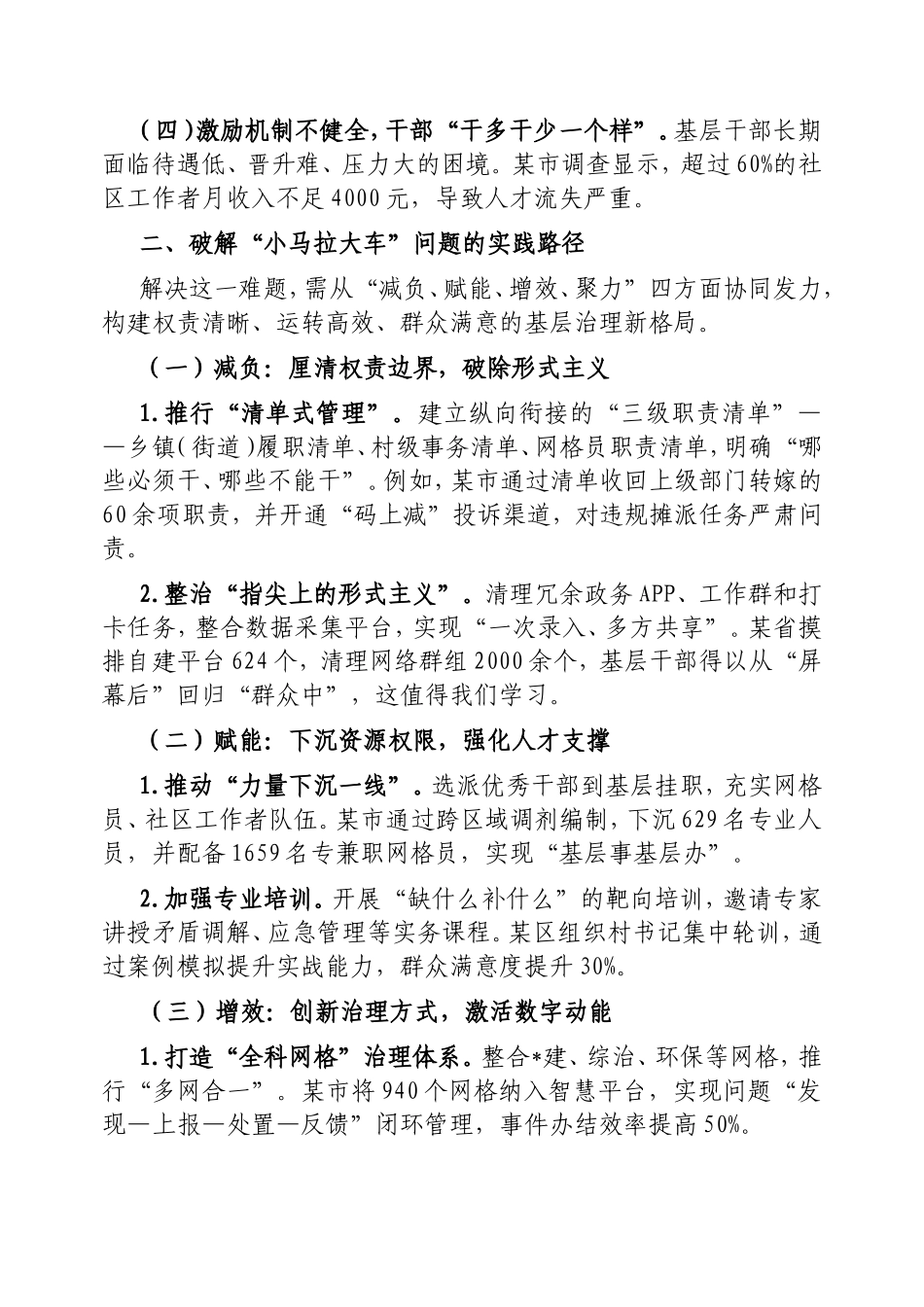 （四）激励机制不健全，干部“干多干少一个样”。基层干部长期面临待遇低、晋升难、压力大的困境。某市调查显示，超过60%的社区工作者月收入不足4000元，导致人才流失严重。

二、破解“小马拉大车”问题的实践路径

解决这一难题，需从“减负、赋能、增效、聚力”四方面协同发力，构建权责清晰、运转高效、群众满意的基层治理新格局。

（一）减负：厘清权责边界，破除形式主义

1.推行“清单式管理”。建立纵向衔接的“三级职责清单”——乡镇（街道）履职清单、村级事务清单、网格员职责清单，明确“哪些必须干、哪些不能干”。例如，某市通过清单收回上级部门转嫁的60余项职责，并开通“码上减”投诉渠道，对违规摊派任务严肃问责。

2.整治“指尖上的形式主义”。清理冗余政务APP、工作群和打卡任务，整合数据采集平台，实现“一次录入、多方共享”。某省摸排自建平台624个，清理网络群组2000余个，基层干部得以从“屏幕后”回归“群众中”，这值得我们学习。

（二）赋能：下沉资源权限，强化人才支撑

1.推动“力量下沉一线”。选派优秀干部到基层挂职，充实网格员、社区工作者队伍。某市通过跨区域调剂编制，下沉629名专业人员，并配备1659名专兼职网格员，实现“基层事基层办”。

2.加强专业培训。开展“缺什么补什么”的靶向培训，邀请专家讲授矛盾调解、应急管理等实务课程。某区组织村书记集中轮训，通过案例模拟提升实战能力，群众满意度提升30%。

（三）增效：创新治理方式，激活数字动能

1.打造“全科网格”治理体系。整合*建、综治、环保等网格，推行“多网合一”。某市将940个网格纳入智慧平台，实现问题“发现—上报—处置—反馈”闭环管理，事件办结效率提高50%。